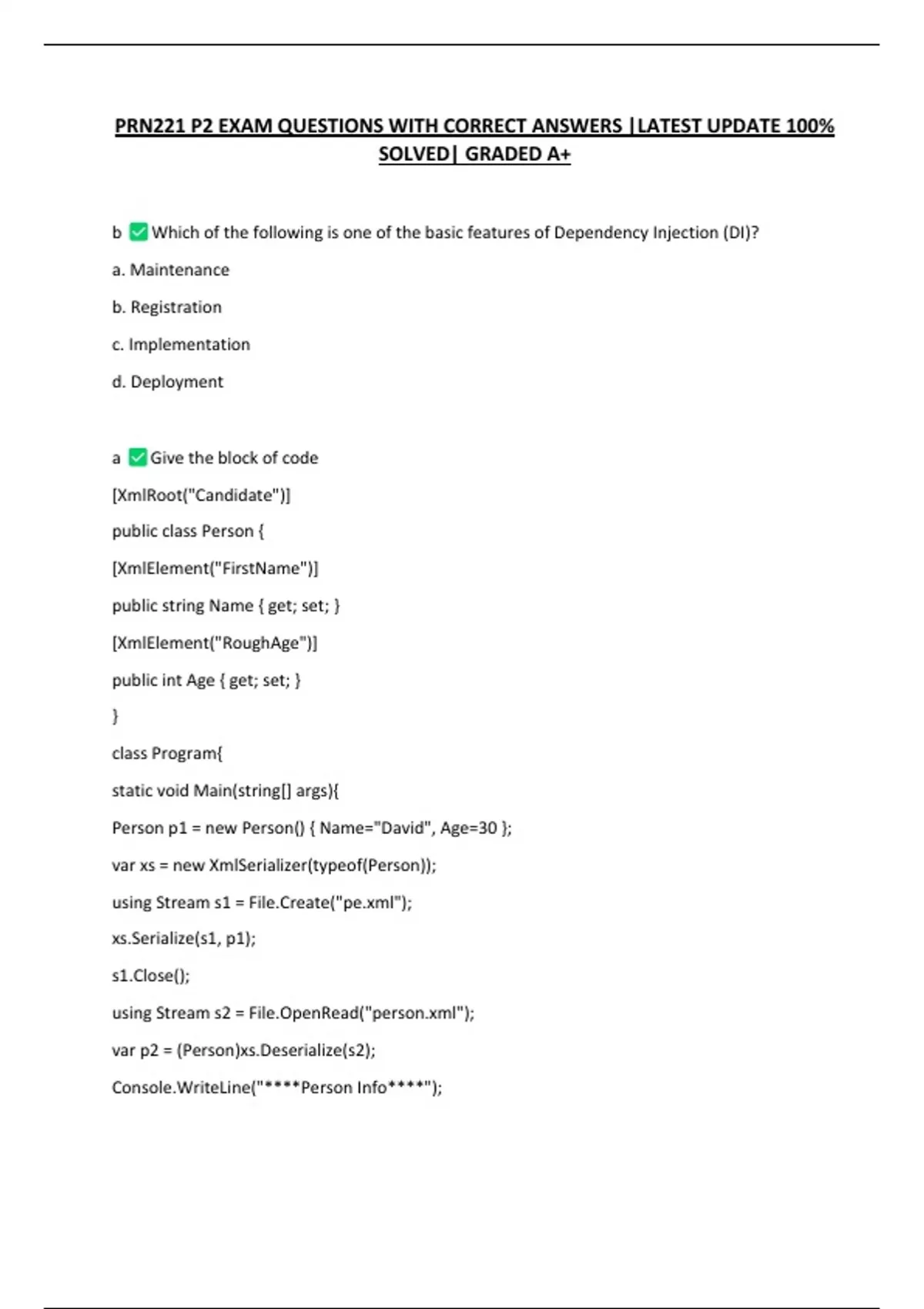 PRN221 P2 EXAM QUESTIONS WITH CORRECT ANSWERS |LATEST UPDATE 100% SOLVED| GRADED A+

b ✅ Which of the following is one of the basic features of Dependency Injection (DI)?

a. Maintenance

b. Registration

c. Implementation

d. Deployment

a ✅ Give the block of code

[XmlRoot("Candidate")]

public class Person {

[XmlElement("FirstName")]

public string Name { get; set; }

[XmlElement("RoughAge")]

public int Age { get; set; }

}

class Program{

static void Main(string[] args){

Person p1 = new Person() { Name="David", Age=30 };

var xs = new XmlSerializer(typeof(Person));

using Stream s1 = File.Create("pe.xml");

xs.Serialize(s1, p1);

s1.Close();

using Stream s2 = File.OpenRead("person.xml");

var p2 = (Person)xs.Deserialize(s2);

Console.WriteLine("****Person Info****");